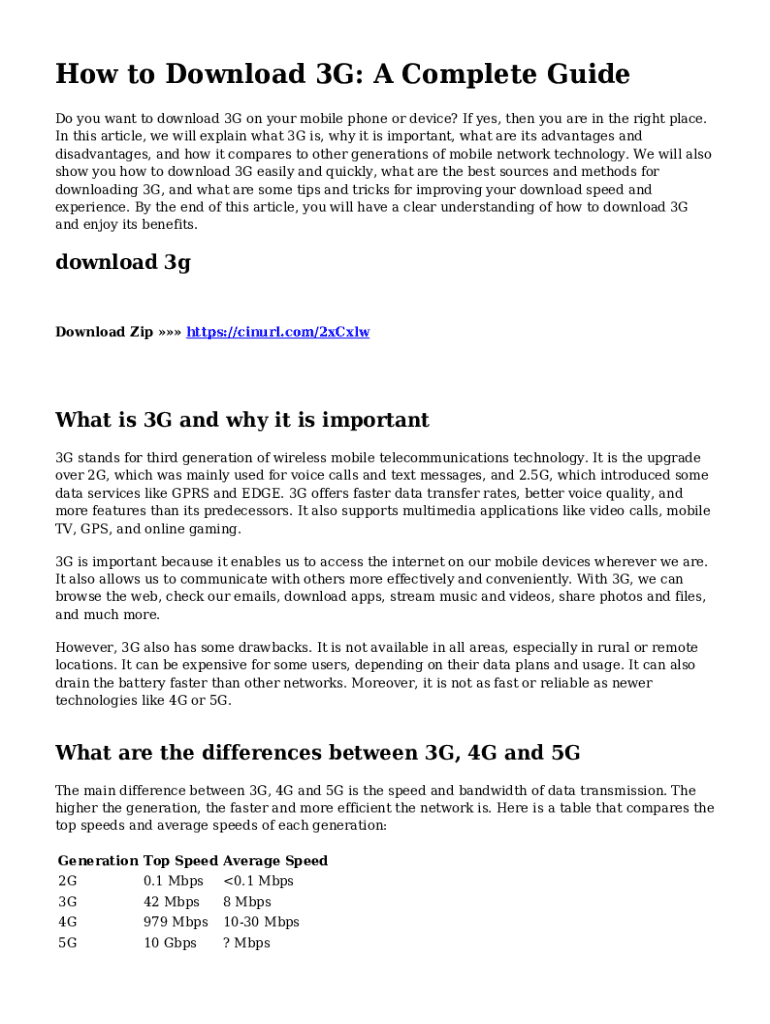 How to Download 3G: A Complete Guide

Do you want to download 3G on your mobile phone or device? If yes, then you are in the right place. In this article, we will explain what 3G is, why it is important, what are its advantages and disadvantages, and how it compares to other generations of mobile network technology. We will also show you how to download 3G easily and quickly, what are the best sources and methods for downloading 3G, and what are some tips and tricks for improving your download speed and experience. By the end of this article, you will have a clear understanding of how to download 3G and enjoy its benefits.

download 3g

Download Zip »»» https://cinurl.com/2xCxlw

What is 3G and why it is important

3G stands for third generation of wireless mobile telecommunications technology. It is the upgrade over 2G, which was mainly used for voice calls and text messages, and 2.5G, which introduced some data services like GPRS and EDGE. 3G offers faster data transfer rates, better voice quality, and more features than its predecessors. It also supports multimedia applications like video calls, mobile TV, GPS, and online gaming.

3G is important because it enables us to access the internet on our mobile devices wherever we are. It also allows us to communicate with others more effectively and conveniently. With 3G, we can browse the web, check our emails, download apps, stream music and videos, share photos and files, and much more.

However, 3G also has some drawbacks. It is not available in all areas, especially in rural or remote locations. It can be expensive for some users, depending on their data plans and usage. It can also drain the battery faster than other networks. Moreover, it is not as fast or reliable as newer technologies like 4G or 5G.

What are the differences between 3G, 4G and 5G

The main difference between 3G, 4G and 5G is the speed and bandwidth of data transmission. The higher the generation, the faster and more efficient the network is. Here is a table that compares the top speeds and average speeds of each generation:

| Generation | Top Speed | Average Speed |
|---|---|---|
| 2G | 0.1 Mbps | <0.1 Mbps |
| 3G | 42 Mbps | 8 Mbps |
| 4G | 979 Mbps | 10-30 Mbps |
| 5G | 10 Gbps | ? Mbps |